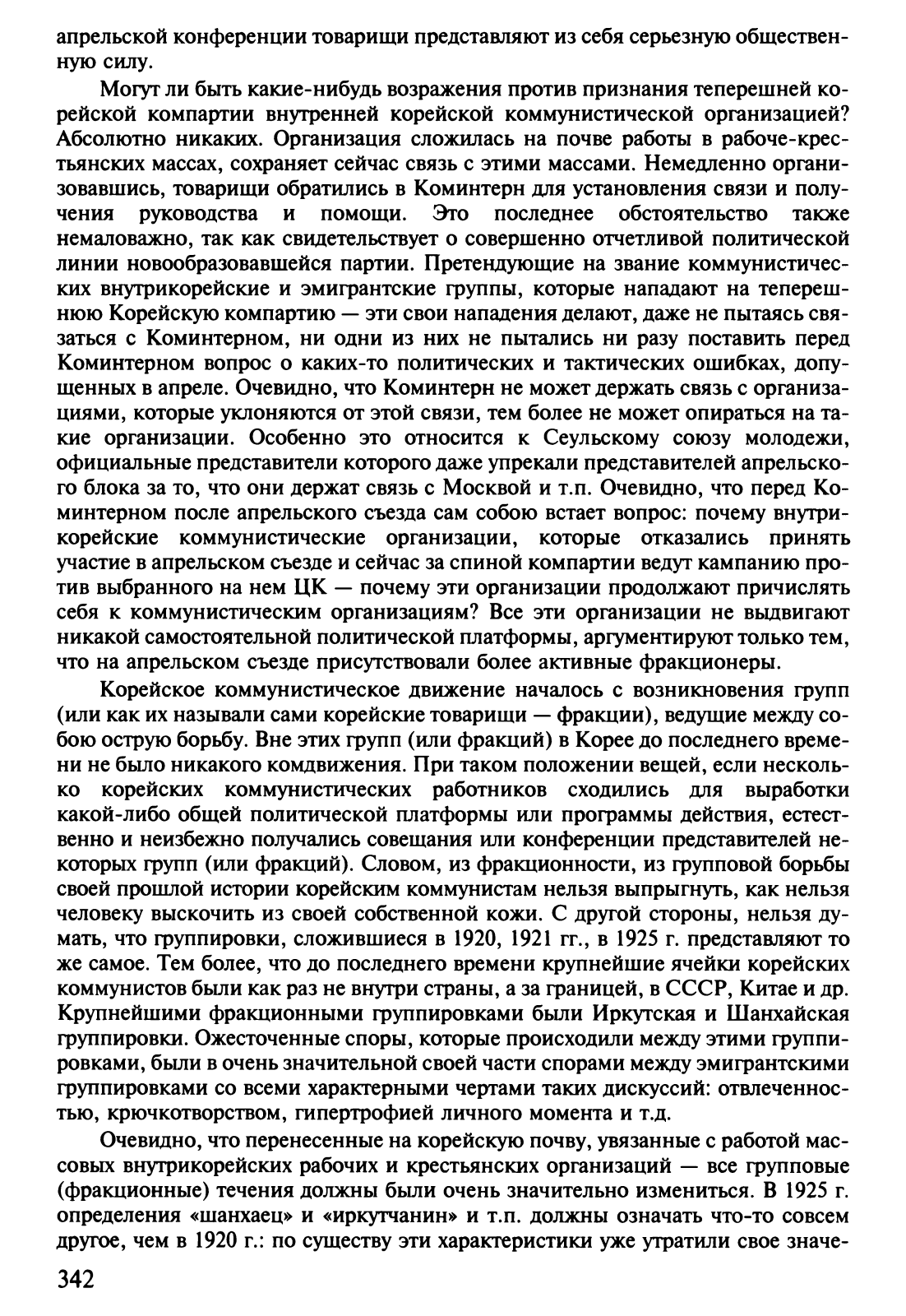 апрельской конференции товарищи представляют из себя серьезную общественную силу.

Могут ли быть какие-нибудь возражения против признания теперешней корейской компартии внутренней корейской коммунистической организацией? Абсолютно никаких. Организация сложилась на почве работы в рабоче-крестьянских массах, сохраняет сейчас связь с этими массами. Немедленно организовавшись, товарищи обратились в Коминтерн для установления связи и получения руководства и помощи. Это последнее обстоятельство также немаловажно, так как свидетельствует о совершенно отчетливой политической линии новообразовавшейся партии. Претендующие на звание коммунистических внутрикорейские и эмигрантские группы, которые нападают на теперешнюю Корейскую компартию — эти свои нападения делают, даже не пытаясь связаться с Коминтерном, ни одни из них не пытались ни разу поставить перед Коминтерном вопрос о каких-то политических и тактических ошибках, допущенных в апреле. Очевидно, что Коминтерн не может держать связь с организациями, которые уклоняются от этой связи, тем более не может опираться на такие организации. Особенно это относится к Сеульскому союзу молодежи, официальные представители которого даже упрекали представителей апрельского блока за то, что они держат связь с Москвой и т.п. Очевидно, что перед Коминтерном после апрельского съезда сам собою встает вопрос: почему внутрикорейские коммунистические организации, которые отказались принять участие в апрельском съезде и сейчас за спиной компартии ведут кампанию против выбранного на нем ЦК — почему эти организации продолжают причислять себя к коммунистическим организациям? Все эти организации не выдвигают никакой самостоятельной политической платформы, аргументируют только тем, что на апрельском съезде присутствовали более активные фракционеры.

Корейское коммунистическое движение началось с возникновения групп (или как их называли сами корейские товарищи — фракции), ведущие между собою острую борьбу. Вне этих групп (или фракций) в Корее до последнего времени не было никакого комдвижения. При таком положении вещей, если несколько корейских коммунистических работников сходились для выработки какой-либо общей политической платформы или программы действия, естественно и неизбежно получались совещания или конференции представителей некоторых групп (или фракций). Словом, из фракционности, из групповой борьбы своей прошлой истории корейским коммунистам нельзя выпрыгнуть, как нельзя человеку выскочить из своей собственной кожи. С другой стороны, нельзя думать, что группировки, сложившиеся в 1920, 1921 гг., в 1925 г. представляют то же самое. Тем более, что до последнего времени крупнейшие ячейки корейских коммунистов были как раз не внутри страны, а за границей, в СССР, Китае и др. Крупнейшими фракционными группировками были Иркутская и Шанхайская группировки. Ожесточенные споры, которые происходили между этими группировками, были в очень значительной своей части спорами между эмигрантскими группировками со всеми характерными чертами таких дискуссий: отвлеченностью, крючкотворством, гипертрофией личного момента и т.д.

Очевидно, что перенесенные на корейскую почву, увязанные с работой массовых внутрикорейских рабочих и крестьянских организаций — все групповые (фракционные) течения должны были очень значительно измениться. В 1925 г. определения «шанхаец» и «иркутчанин» и т.п. должны означать что-то совсем другое, чем в 1920 г.: по существу эти характеристики уже утратили свое значе-

342